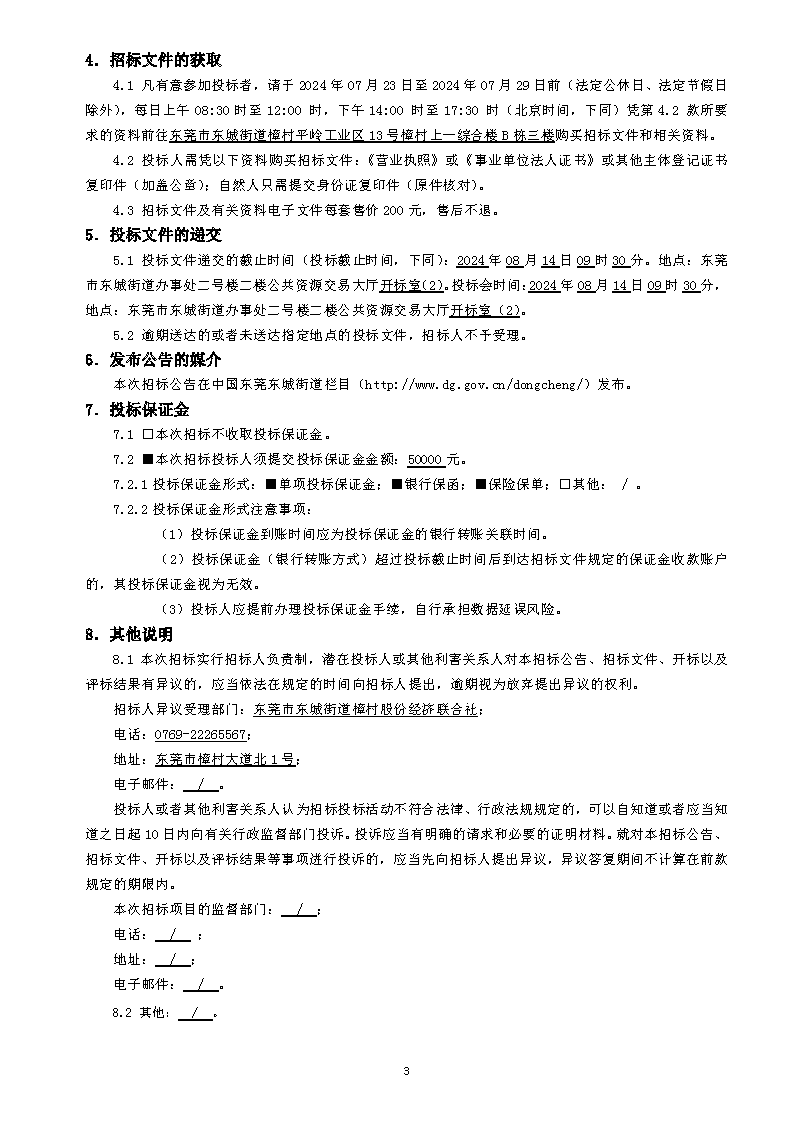 4. 招标文件的获取

4.1 凡有意参加投标者，请于 2024 年 07 月 23 日至 2024 年 07 月 29 日前（法定公休日、法定节假日除外），每日上午 08:30 时至 12:00 时，下午 14:00 时至 17:30 时（北京时间，下同）凭第 4.2 款所要求的资料前往东莞市东城街道樟村平岭工业区 13 号樟村上一综合楼 B 栋三楼购买招标文件和相关资料。

4.2 投标人需凭以下资料购买招标文件：《营业执照》或《事业单位法人证书》或其他主体登记证书复印件（加盖公章）；自然人只需提交身份证复印件（原件核对）。

4.3 招标文件及有关资料电子文件每套售价 200 元，售后不退。

5. 投标文件的递交

5.1 投标文件递交的截止时间（投标截止时间，下同）：2024 年 08 月 14 日 09 时 30 分。地点：东莞市东城街道办事处二号楼二楼公共资源交易大厅开标室(2)。投标会时间：2024 年 08 月 14 日 09 时 30 分，地点：东莞市东城街道办事处二号楼二楼公共资源交易大厅开标室（2）。

5.2 逾期送达的或者未送达指定地点的投标文件，招标人不予受理。

6. 发布公告的媒介

本次招标公告在中国东莞东城街道栏目（http://www.dg.gov.cn/dongcheng/）发布。

7. 投标保证金

7.1 □本次招标不收取投标保证金。

7.2 ■本次招标投标人须提交投标保证金金额：50000 元。

7.2.1 投标保证金形式：■单项投标保证金；■银行保函；■保险保单；□其他： / 。

7.2.2 投标保证金形式注意事项：

（1）投标保证金到账时间应为投标保证金的银行转账关联时间。

（2）投标保证金（银行转账方式）超过投标截止时间后到达招标文件规定的保证金收款账户的，其投标保证金视为无效。

（3）投标人应提前办理投标保证金手续，自行承担数据延误风险。

8. 其他说明

8.1 本次招标实行招标人负责制，潜在投标人或其他利害关系人对本招标公告、招标文件、开标以及评标结果有异议的，应当依法在规定的时间向招标人提出，逾期视为放弃提出异议的权利。

招标人异议受理部门：东莞市东城街道樟村股份经济联合社；

电话：0769-22265567；

地址：东莞市樟村大道北 1 号；

电子邮件： / 。

投标人或者其他利害关系人认为招标投标活动不符合法律、行政法规规定的，可以自知道或者应当知道之日起 10 日内向有关行政监督部门投诉。投诉应当有明确的请求和必要的证明材料。就对本招标公告、招标文件、开标以及评标结果等事项进行投诉的，应当先向招标人提出异议，异议答复期间不计算在前款规定的期限内。

本次招标项目的监督部门： / ；

电话： / ；

地址： / ；

电子邮件： / 。

8.2 其他： / 。

3